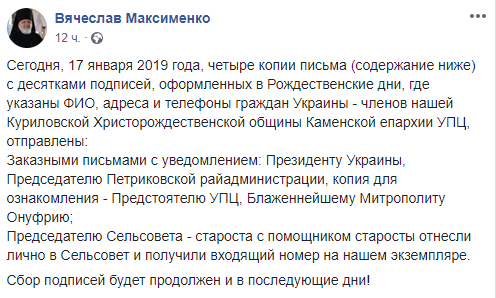 Вячеслав Максименко
12 ч. ·

Сегодня, 17 января 2019 года, четыре копии письма (содержание ниже) с десятками подписей, оформленных в Рождественские дни, где указаны ФИО, адреса и телефоны граждан Украины - членов нашей Куриловской Христорождественской общины Каменской епархии УПЦ, отправлены:
Заказными письмами с уведомлением: Президенту Украины, Председателю Петриковской райадминистрации, копия для ознакомления - Предстоятелю УПЦ, Блаженнейшему Митрополиту Онуфрию;
Председателю Сельсовета - староста с помощником старосты отнесли лично в Сельсовет и получили входящий номер на нашем экземпляре.

Сбор подписей будет продолжен и в последующие дни!